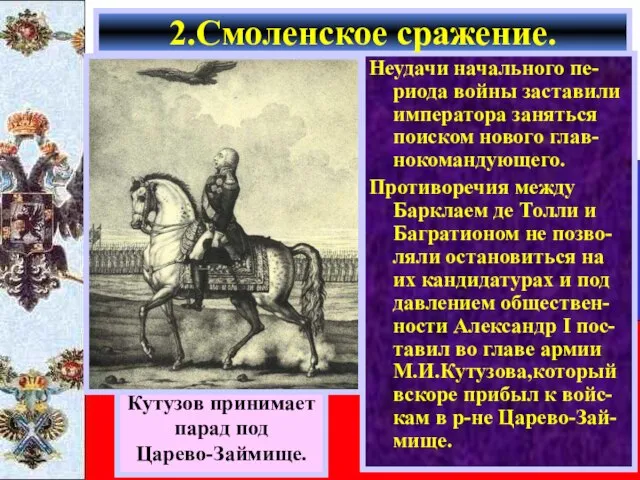 2.Смоленское сражение.

Неудачи начального периода войны заставили императора заняться поиском нового главнокомандующего.

Противоречия между Барклаем де Толли и Багратионом не позволяли остановиться на их кандидатурах и под давлением общественности Александр I поставил во главе армии М.И.Кутузова,который вскоре прибыл к войскам в р-не Царево-Займище.

Кутузов принимает парад под Царево-Займище.